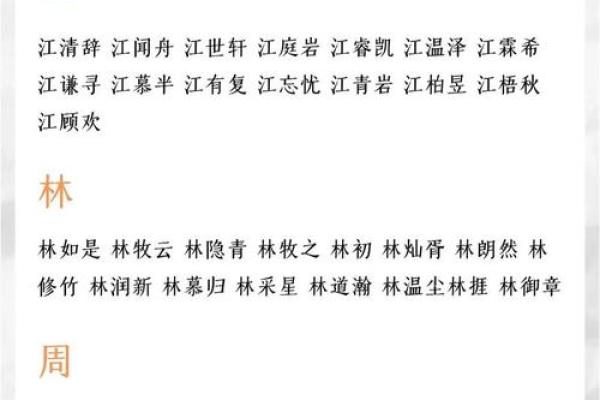 江清辞 江闻舟 江世轩 江庭岩 江睿凯 江温泽 江霖希 江谦寻 江慕半 江有复 江忘忧 江青岩 江柏昱 江梧秋 江顾欢

林

林如是 林牧云 林隐青 林牧之 林初 林灿胥 林朗然 林修竹 林润新 林慕归 林采星 林道瀚 林温尘林捱 林御章

周